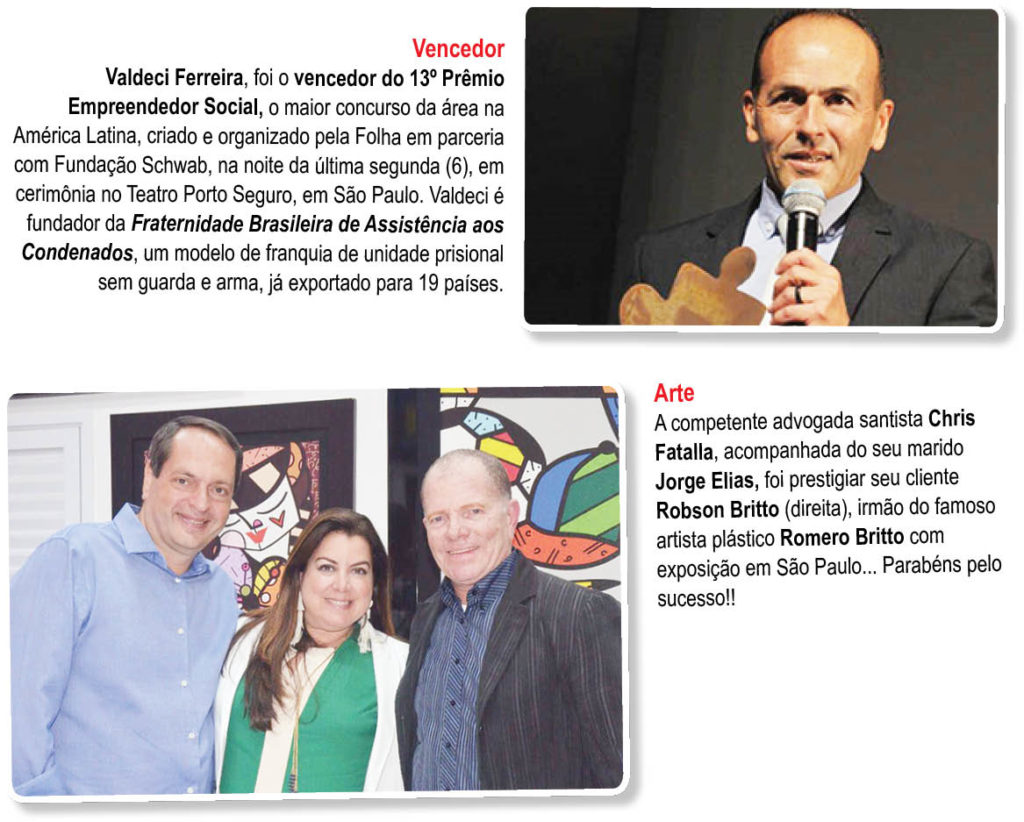 Vencedor
Valdeci Ferreira, foi o vencedor do 13º Prêmio Empreendedor Social, o maior concurso da área na América Latina, criado e organizado pela Folha em parceria com Fundação Schwab, na noite da última segunda (6), em cerimônia no Teatro Porto Seguro, em São Paulo. Valdeci é fundador da Fraternidade Brasileira de Assistência aos Condenados, um modelo de franquia de unidade prisional sem guarda e arma, já exportado para 19 países.

Arte
A competente advogada santista Chris Fatalla, acompanhada do seu marido Jorge Elias, foi prestigiar seu cliente Robson Britto (direita), irmão do famoso artista plástico Romero Britto com exposição em São Paulo... Parabéns pelo sucesso!!